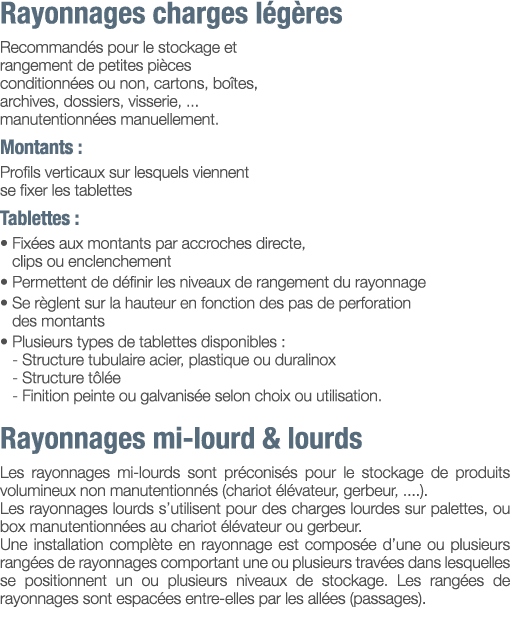 Rayonnages charges légères

Recommandés pour le stockage et rangement de petites pièces conditionnées ou non, cartons, boîtes, archives, dossiers, visserie, ... manutentionnées manuellement.

Montants :

Profils verticaux sur lesquels viennent se fixer les tablettes

Tablettes :

• Fixées aux montants par accroches directe, clips ou enclenchement
• Permettent de définir les niveaux de rangement du rayonnage
• Se règlent sur la hauteur en fonction des pas de perforation des montants
• Plusieurs types de tablettes disponibles :
- Structure tubulaire acier, plastique ou duralinox
- Structure tôlée
- Finition peinte ou galvanisée selon choix ou utilisation.

Rayonnages mi-lourd & lourds

Les rayonnages mi-lourds sont préconisés pour le stockage de produits volumineux non manutentionnés (chariot élévateur, gerbeur, ....).
Les rayonnages lourds s'utilisent pour des charges lourdes sur palettes, ou box manutentionnées au chariot élévateur ou gerbeur.
Une installation complète en rayonnage est composée d'une ou plusieurs rangées de rayonnages comportant une ou plusieurs travées dans lesquelles se positionnent un ou plusieurs niveaux de stockage. Les rangées de rayonnages sont espacées entre-elles par les allées (passages).